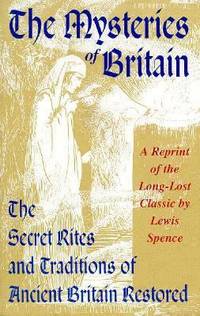 The Mysteries of Britain

A Reprint of the Long-Lost Classic by Lewis Spence

The Secret Rites and Traditions of Ancient Britain Restored